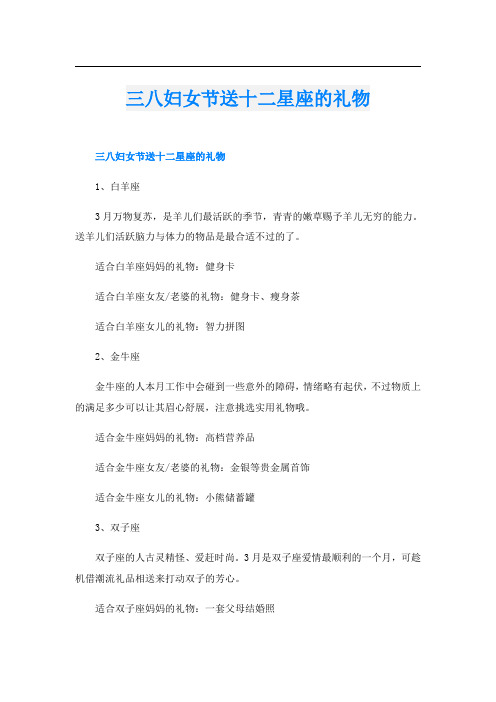 三八妇女节送十二星座的礼物

三八妇女节送十二星座的礼物

1、白羊座

3月万物复苏，是羊儿们最活跃的季节，青青的嫩草赐予羊儿无穷的能力，送羊儿们活跃脑力与体力的物品是最合适不过的了。

适合白羊座妈妈的礼物：健身卡

适合白羊座女友/老婆的礼物：健身卡、瘦身茶

适合白羊座女儿的礼物：智力拼图

2、金牛座

金牛座的人本月工作中会碰到一些意外的障碍，情绪略有起伏，不过物质上的满足多少可以让其眉心舒展，注意挑选实用礼物哦。

适合金牛座妈妈的礼物：高档营养品

适合金牛座女友/老婆的礼物：金银等贵金属首饰

适合金牛座女儿的礼物：小熊储蓄罐

3、双子座

双子座的人古灵精怪、爱赶时尚，3月是双子座爱情最顺利的一个月，可趁机借潮流礼品相送来打动双子的芳心。

适合双子座妈妈的礼物：一套父母结婚照